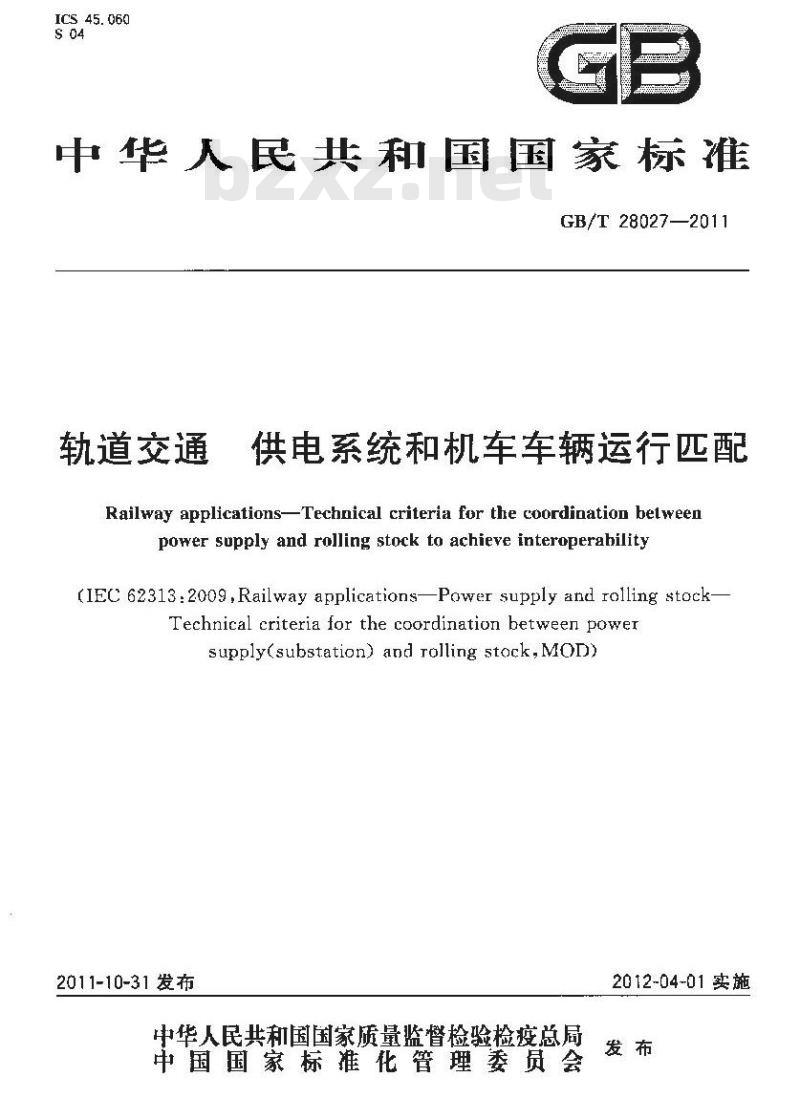 ICS 45.060
S 04

GB

中华人民共和国国家标准

bzxz.net

GB/T 28027—2011

轨道交通 供电系统和机车车辆运行匹配

Railway applications—Technical criteria for the coordination between power supply and rolling stock to achieve interoperability

(IEC 62313:2009, Railway applications—Power supply and rolling stock—Technical criteria for the coordination between power supply(substation) and rolling stock, MOD)

2011-10-31 发布

2012-04-01 实施

中华人民共和国国家质量监督检验检疫总局
中国国家标准化管理委员会 发布